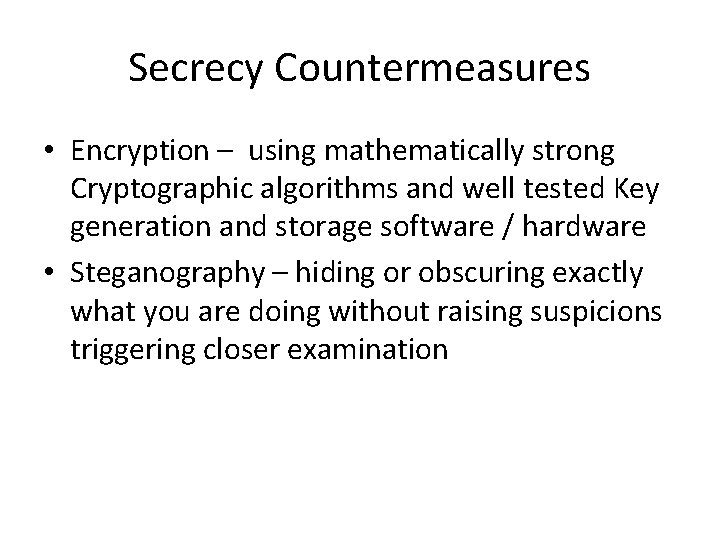 Secrecy Countermeasures

• Encryption – using mathematically strong Cryptographic algorithms and well tested Key generation and storage software / hardware

• Steganography – hiding or obscuring exactly what you are doing without raising suspicions triggering closer examination